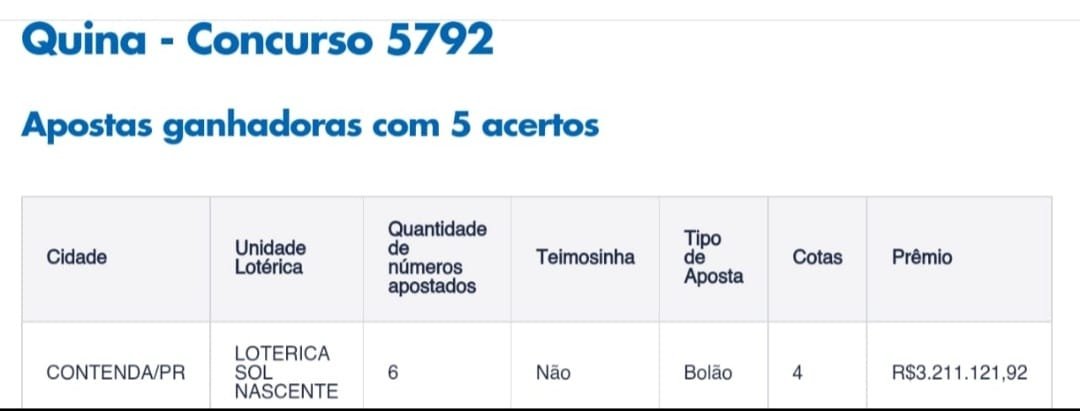 Quina - Concurso 5792

Apostas ganhadoras com 5 acertos

| Cidade | Unidade Lotérica | Quantidade de números apostados | Teimosinha | Tipo de Aposta | Cotas | Prêmio |
|---|---|---|---|---|---|---|
| CONTENDA/PR | LOTERICA SOL NASCENTE | 6 | Não | Bolão | 4 | R$3.211.121,92 |